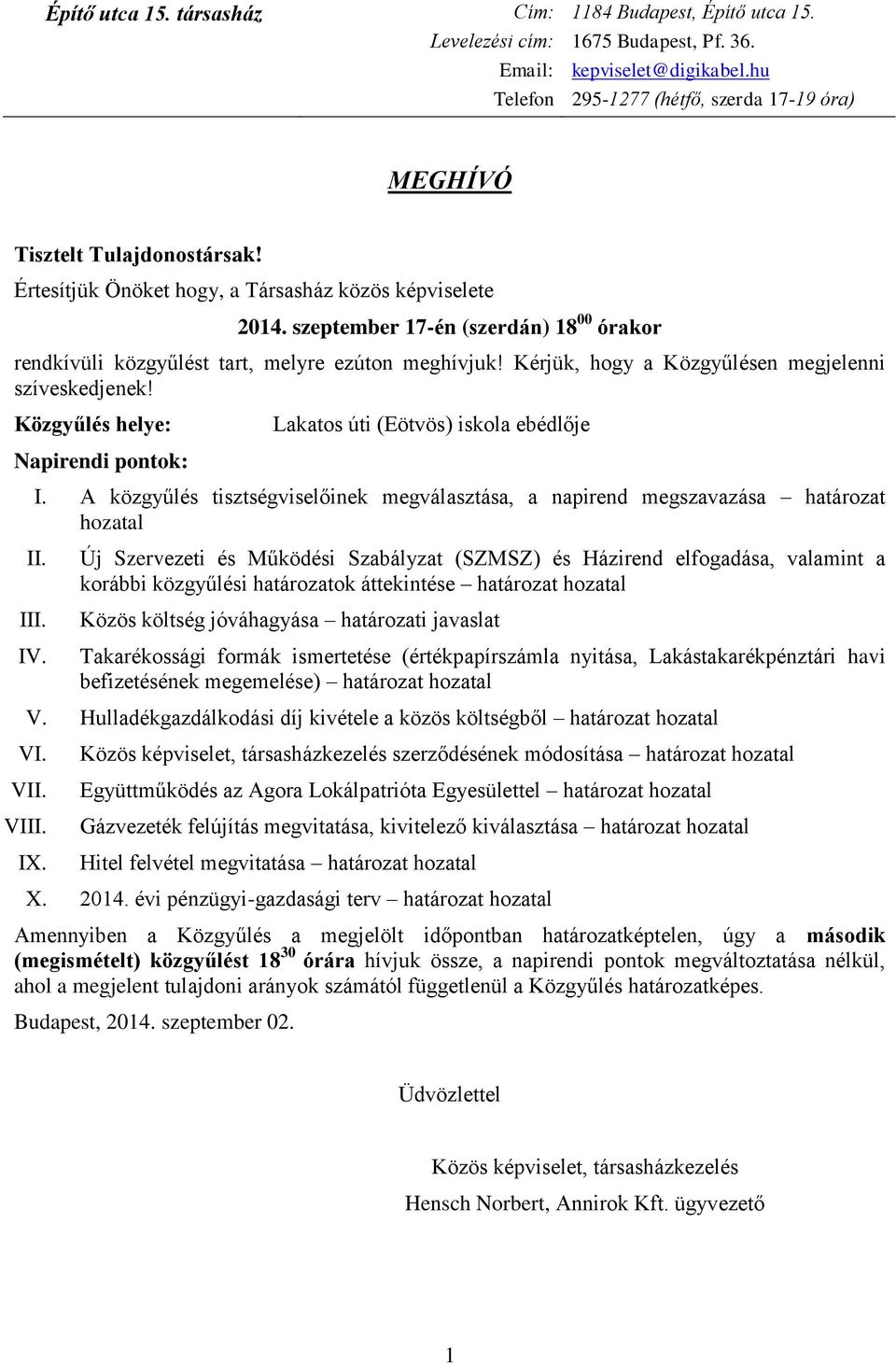 Építő utca 15. társasház

Cím: 1184 Budapest, Építő utca 15.
Levelezési cím: 1675 Budapest, Pf. 36.
Email: kepviselet@digikabel.hu
Telefon 295-1277 (hétfő, szerda 17-19 óra)

MEGHÍVÓ

Tisztelt Tulajdonostársak!

Értesítjük Önöket hogy, a Társasház közös képviselete

2014. szeptember 17-én (szerdán) $18^{00}$ órakor

rendkívüli közgyűlést tart, melyre ezúton meghívjuk! Kérjük, hogy a Közgyűlésen megjelenni szíveskedjenek!

Közgyűlés helye: Lakatos úti (Eötvös) iskola ebédlője

Napirendi pontok:

I. A közgyűlés tisztségviselőinek megválasztása, a napirend megszavazása – határozat hozatal

II. Új Szervezeti és Működési Szabályzat (SZMSZ) és Házirend elfogadása, valamint a korábbi közgyűlési határozatok áttekintése – határozat hozatal

III. Közös költség jóváhagyása – határozati javaslat

IV. Takarékossági formák ismertetése (értékpapírszámla nyitása, Lakástakarékpénztári havi befizetésének megemelése) – határozat hozatal

V. Hulladékgazdálkodási díj kivétele a közös költségből – határozat hozatal

VI. Közös képviselet, társasházkezelés szerződésének módosítása – határozat hozatal

VII. Együttműködés az Agora Lokálpatrióta Egyesülettel – határozat hozatal

VIII. Gázvezeték felújítás megvitatása, kivitelező kiválasztása – határozat hozatal

IX. Hitel felvétel megvitatása – határozat hozatal

X. 2014. évi pénzügyi-gazdasági terv – határozat hozatal

Amennyiben a Közgyűlés a megjelölt időpontban határozatképtelen, úgy a második (megismételt) közgyűlést $18^{30}$ órára hívjuk össze, a napirendi pontok megváltoztatása nélkül, ahol a megjelent tulajdoni arányok számától függetlenül a Közgyűlés határozatképes.

Budapest, 2014. szeptember 02.

Üdvözlettel

Közös képviselet, társasházkezelés
Hensch Norbert, Annirok Kft. ügyvezető

1